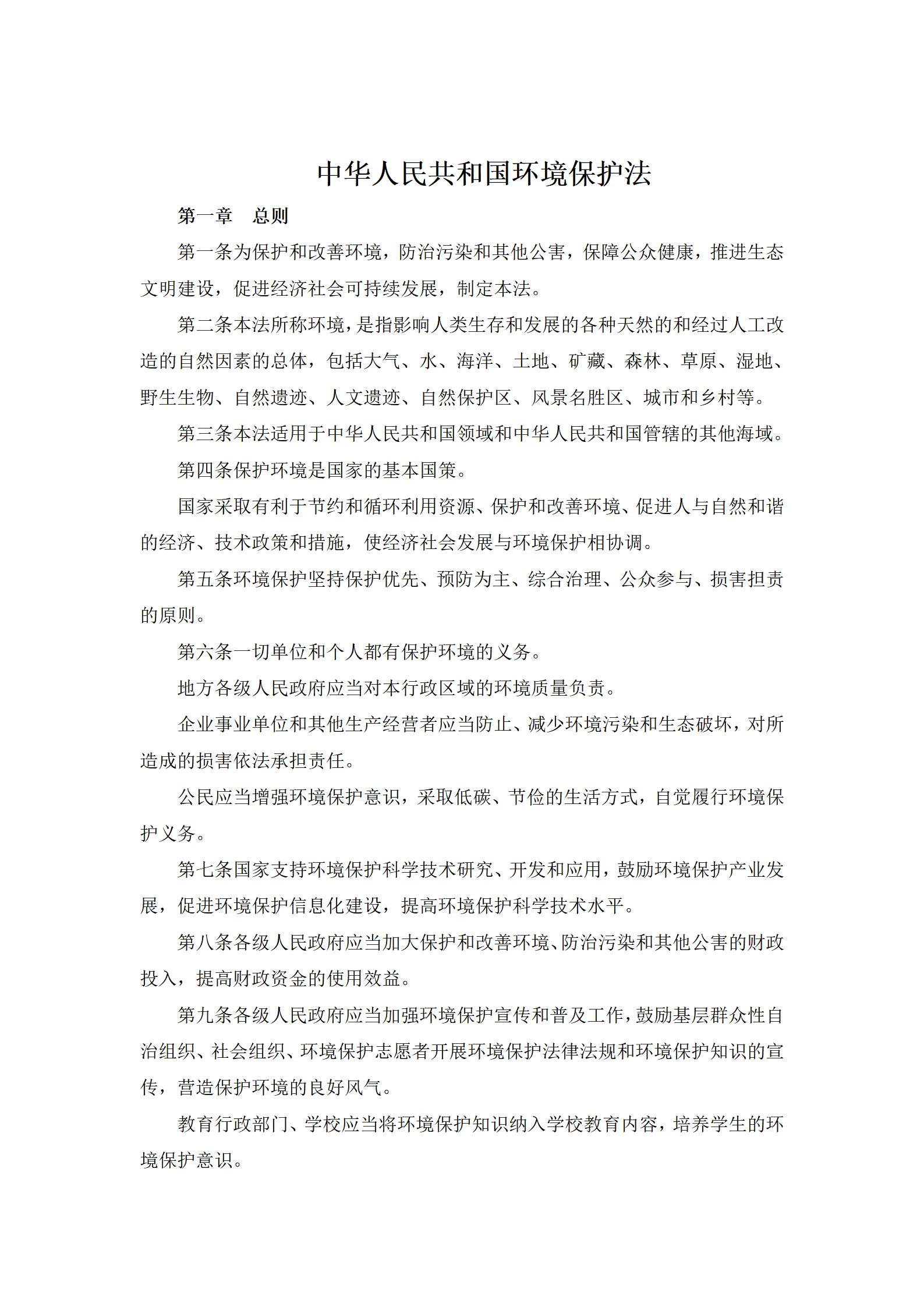 中华人民共和国环境保护法

第一章　总则

第一条为保护和改善环境，防治污染和其他公害，保障公众健康，推进生态文明建设，促进经济社会可持续发展，制定本法。

第二条本法所称环境，是指影响人类生存和发展的各种天然的和经过人工改造的自然因素的总体，包括大气、水、海洋、土地、矿藏、森林、草原、湿地、野生生物、自然遗迹、人文遗迹、自然保护区、风景名胜区、城市和乡村等。

第三条本法适用于中华人民共和国领域和中华人民共和国管辖的其他海域。

第四条保护环境是国家的基本国策。

国家采取有利于节约和循环利用资源、保护和改善环境、促进人与自然和谐的经济、技术政策和措施，使经济社会发展与环境保护相协调。

第五条环境保护坚持保护优先、预防为主、综合治理、公众参与、损害担责的原则。

第六条一切单位和个人都有保护环境的义务。

地方各级人民政府应当对本行政区域的环境质量负责。

企业事业单位和其他生产经营者应当防止、减少环境污染和生态破坏，对所造成的损害依法承担责任。

公民应当增强环境保护意识，采取低碳、节俭的生活方式，自觉履行环境保护义务。

第七条国家支持环境保护科学技术研究、开发和应用，鼓励环境保护产业发展，促进环境保护信息化建设，提高环境保护科学技术水平。

第八条各级人民政府应当加大保护和改善环境、防治污染和其他公害的财政投入，提高财政资金的使用效益。

第九条各级人民政府应当加强环境保护宣传和普及工作，鼓励基层群众性自治组织、社会组织、环境保护志愿者开展环境保护法律法规和环境保护知识的宣传，营造保护环境的良好风气。

教育行政部门、学校应当将环境保护知识纳入学校教育内容，培养学生的环境保护意识。